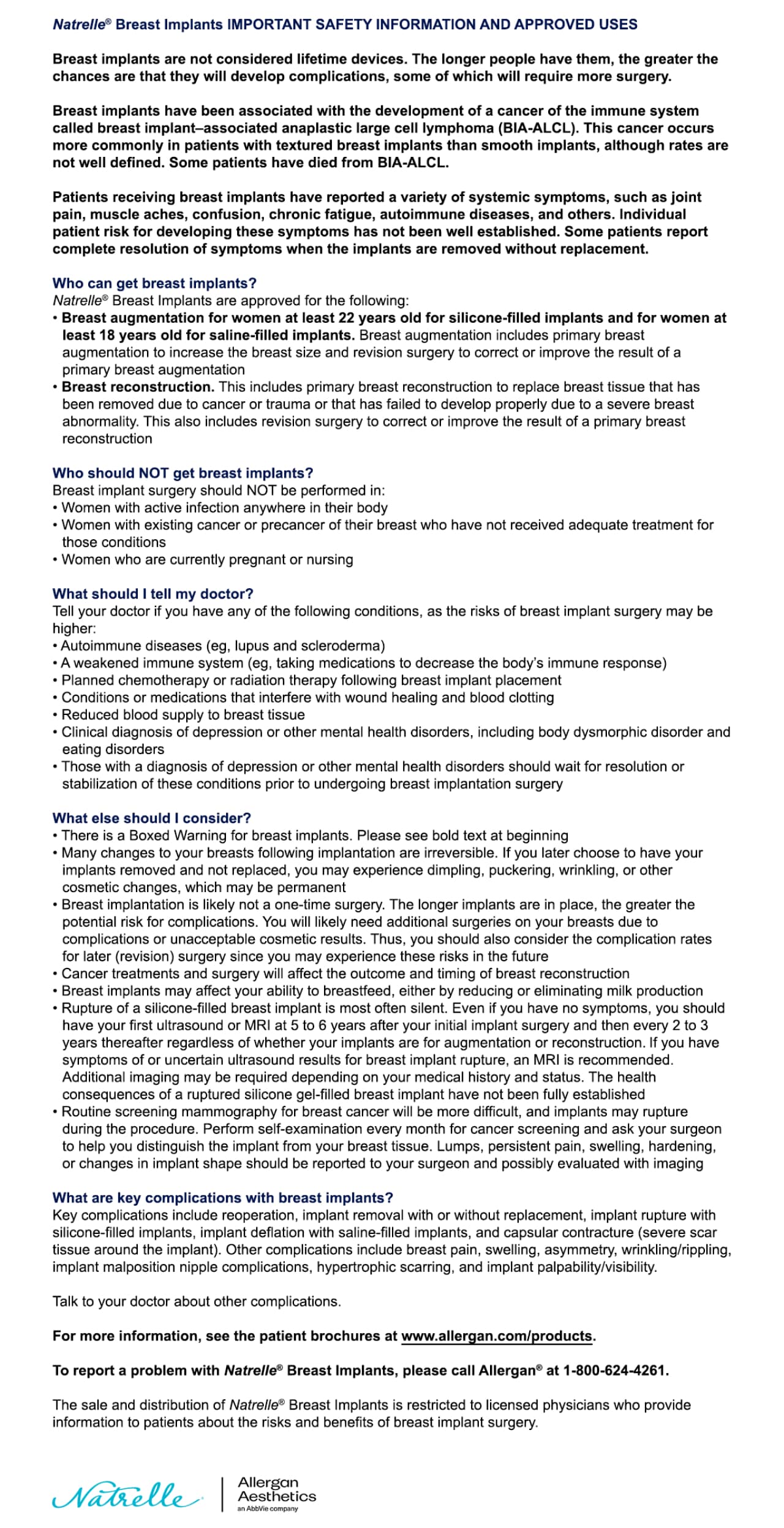 Natrelle® Breast Implants IMPORTANT SAFETY INFORMATION AND APPROVED USES

Breast implants are not considered lifetime devices. The longer people have them, the greater the chances are that they will develop complications, some of which will require more surgery.

Breast implants have been associated with the development of a cancer of the immune system called breast implant–associated anaplastic large cell lymphoma (BIA-ALCL). This cancer occurs more commonly in patients with textured breast implants than smooth implants, although rates are not well defined. Some patients have died from BIA-ALCL.

Patients receiving breast implants have reported a variety of systemic symptoms, such as joint pain, muscle aches, confusion, chronic fatigue, autoimmune diseases, and others. Individual patient risk for developing these symptoms has not been well established. Some patients report complete resolution of symptoms when the implants are removed without replacement.

Who can get breast implants?
Natrelle® Breast Implants are approved for the following:
• Breast augmentation for women at least 22 years old for silicone-filled implants and for women at least 18 years old for saline-filled implants. Breast augmentation includes primary breast augmentation to increase the breast size and revision surgery to correct or improve the result of a primary breast augmentation
• Breast reconstruction. This includes primary breast reconstruction to replace breast tissue that has been removed due to cancer or trauma or that has failed to develop properly due to a severe breast abnormality. This also includes revision surgery to correct or improve the result of a primary breast reconstruction

Who should NOT get breast implants?
Breast implant surgery should NOT be performed in:
• Women with active infection anywhere in their body
• Women with existing cancer or precancer of their breast who have not received adequate treatment for those conditions
• Women who are currently pregnant or nursing

What should I tell my doctor?
Tell your doctor if you have any of the following conditions, as the risks of breast implant surgery may be higher:
• Autoimmune diseases (eg, lupus and scleroderma)
• A weakened immune system (eg, taking medications to decrease the body's immune response)
• Planned chemotherapy or radiation therapy following breast implant placement
• Conditions or medications that interfere with wound healing and blood clotting
• Reduced blood supply to breast tissue
• Clinical diagnosis of depression or other mental health disorders, including body dysmorphic disorder and eating disorders
• Those with a diagnosis of depression or other mental health disorders should wait for resolution or stabilization of these conditions prior to undergoing breast implantation surgery

What else should I consider?
• There is a Boxed Warning for breast implants. Please see bold text at beginning
• Many changes to your breasts following implantation are irreversible. If you later choose to have your implants removed and not replaced, you may experience dimpling, puckering, wrinkling, or other cosmetic changes, which may be permanent
• Breast implantation is likely not a one-time surgery. The longer implants are in place, the greater the potential risk for complications. You will likely need additional surgeries on your breasts due to complications or unacceptable cosmetic results. Thus, you should also consider the complication rates for later (revision) surgery since you may experience these risks in the future
• Cancer treatments and surgery will affect the outcome and timing of breast reconstruction
• Breast implants may affect your ability to breastfeed, either by reducing or eliminating milk production
• Rupture of a silicone-filled breast implant is most often silent. Even if you have no symptoms, you should have your first ultrasound or MRI at 5 to 6 years after your initial implant surgery and then every 2 to 3 years thereafter regardless of whether your implants are for augmentation or reconstruction. If you have symptoms of or uncertain ultrasound results for breast implant rupture, an MRI is recommended. Additional imaging may be required depending on your medical history and status. The health consequences of a ruptured silicone gel-filled breast implant have not been fully established
• Routine screening mammography for breast cancer will be more difficult, and implants may rupture during the procedure. Perform self-examination every month for cancer screening and ask your surgeon to help you distinguish the implant from your breast tissue. Lumps, persistent pain, swelling, hardening, or changes in implant shape should be reported to your surgeon and possibly evaluated with imaging

What are key complications with breast implants?
Key complications include reoperation, implant removal with or without replacement, implant rupture with silicone-filled implants, implant deflation with saline-filled implants, and capsular contracture (severe scar tissue around the implant). Other complications include breast pain, swelling, asymmetry, wrinkling/rippling, implant malposition nipple complications, hypertrophic scarring, and implant palpability/visibility.

Talk to your doctor about other complications.

For more information, see the patient brochures at www.allergan.com/products.

To report a problem with Natrelle® Breast Implants, please call Allergan® at 1-800-624-4261.

The sale and distribution of Natrelle® Breast Implants is restricted to licensed physicians who provide information to patients about the risks and benefits of breast implant surgery.

Natrelle
Allergan Aesthetics
an AbbVie company